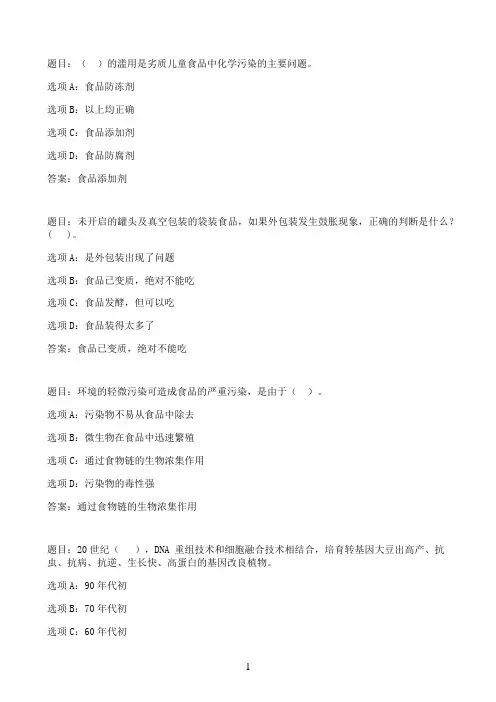 题目：（　）的滥用是劣质儿童食品中化学污染的主要问题。

选项 A：食品防冻剂

选项 B：以上均正确

选项 C：食品添加剂

选项 D：食品防腐剂

答案：食品添加剂

题目：未开启的罐头及真空包装的袋装食品，如果外包装发生鼓胀现象，正确的判断是什么？（　）。

选项 A：是外包装出现了问题

选项 B：食品已变质，绝对不能吃

选项 C：食品发酵，但可以吃

选项 D：食品装得太多了

答案：食品已变质，绝对不能吃

题目：环境的轻微污染可造成食品的严重污染，是由于（　）。

选项 A：污染物不易从食品中除去

选项 B：微生物在食品中迅速繁殖

选项 C：通过食物链的生物浓集作用

选项 D：污染物的毒性强

答案：通过食物链的生物浓集作用

题目：20 世纪（　），DNA 重组技术和细胞融合技术相结合，培育转基因大豆出高产、抗虫、抗病、抗逆、生长快、高蛋白的基因改良植物。

选项 A：90 年代初

选项 B：70 年代初

选项 C：60 年代初

1